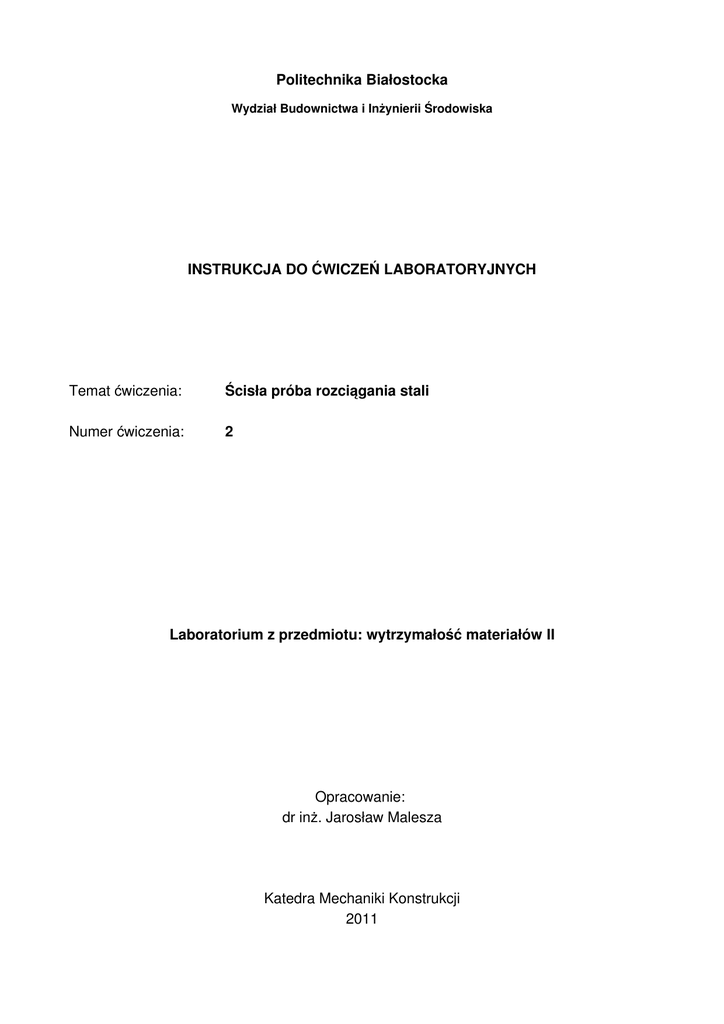 Politechnika Białostocka

Wydział Budownictwa i Inżynierii Środowiska

INSTRUKCJA DO ĆWICZEŃ LABORATORYJNYCH

Temat ćwiczenia: Ścisła próba rozciągania stali

Numer ćwiczenia: 2

Laboratorium z przedmiotu: wytrzymałość materiałów II

Opracowanie:
dr inż. Jarosław Malesza

Katedra Mechaniki Konstrukcji
2011